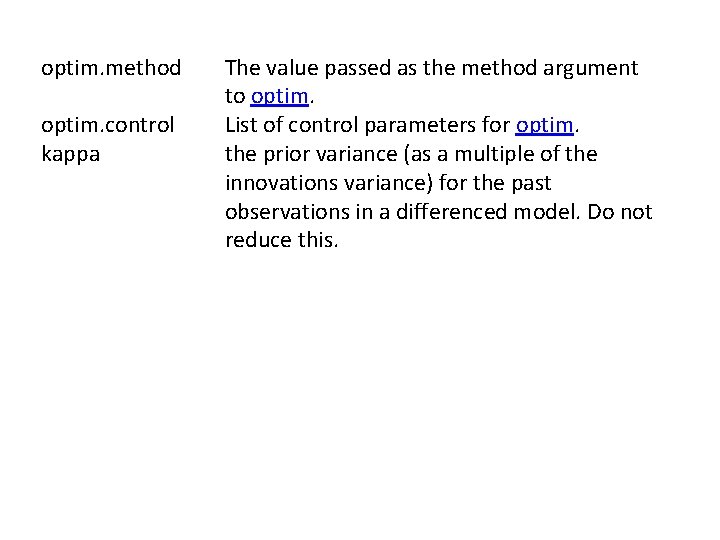 optim.method The value passed as the method argument to optim.

optim.control List of control parameters for optim.

kappa the prior variance (as a multiple of the innovations variance) for the past observations in a differenced model. Do not reduce this.